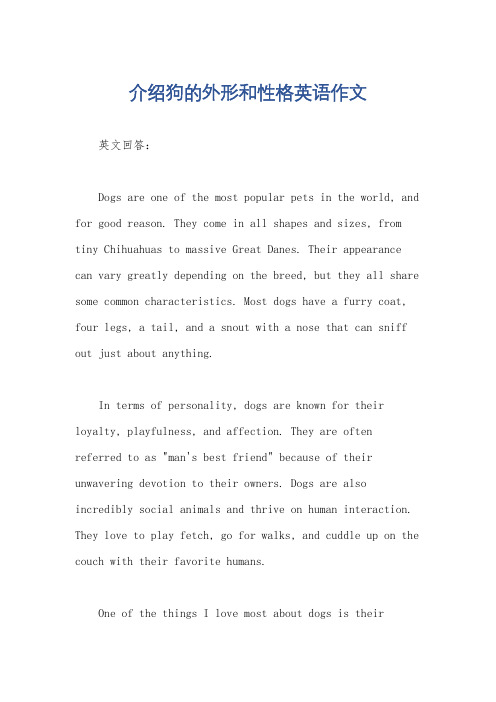 介绍狗的外形和性格英语作文

英文回答：

Dogs are one of the most popular pets in the world, and for good reason. They come in all shapes and sizes, from tiny Chihuahuas to massive Great Danes. Their appearance can vary greatly depending on the breed, but they all share some common characteristics. Most dogs have a furry coat, four legs, a tail, and a snout with a nose that can sniff out just about anything.

In terms of personality, dogs are known for their loyalty, playfulness, and affection. They are often referred to as "man's best friend" because of their unwavering devotion to their owners. Dogs are also incredibly social animals and thrive on human interaction. They love to play fetch, go for walks, and cuddle up on the couch with their favorite humans.

One of the things I love most about dogs is their